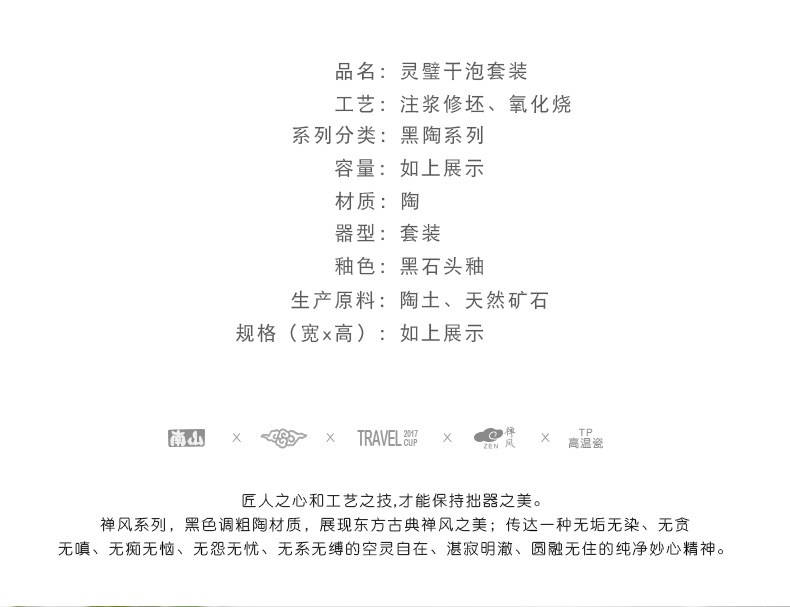 品名：灵璧干泡套装
工艺：注浆修坯、氧化烧
系列分类：黑陶系列
容量：如上展示
材质：陶
器型：套装
釉色：黑石头釉
生产原料：陶土、天然矿石
规格（宽x高）：如上展示

南山 × × TRAVEL 2017 CUP × ZEN 禅风 × TP 高温瓷

匠人之心和工艺之技，才能保持拙器之美。
禅风系列，黑色调粗陶材质，展现东方古典禅风之美；传达一种无垢无染、无贪无嗔、无痴无恼、无怨无忧、无系无缚的空灵自在、湛寂明澈、圆融无住的纯净妙心精神。